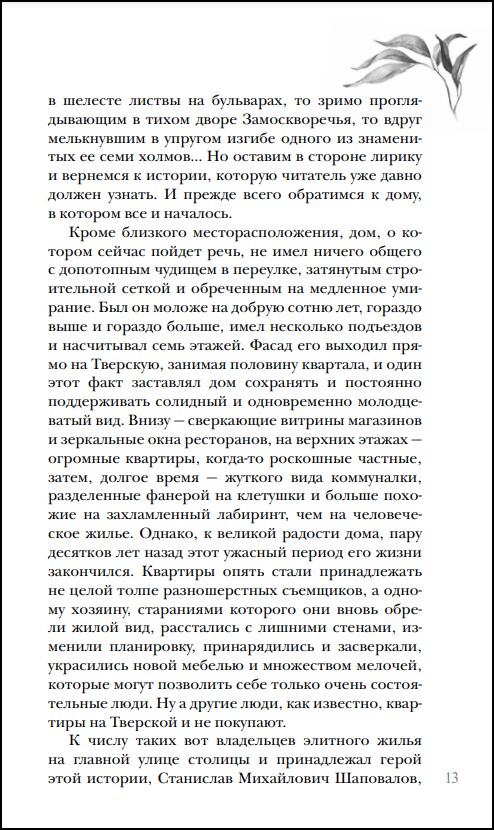 в шелесте листвы на бульварах, то зримо проглядывающим в тихом дворе Замоскворечья, то вдруг мелькнувшим в упругом изгибе одного из знаменитых ее семи холмов... Но оставим в стороне лирику и вернемся к истории, которую читатель уже давно должен узнать. И прежде всего обратимся к дому, в котором все и началось.

Кроме близкого месторасположения, дом, о котором сейчас пойдет речь, не имел ничего общего с допотопным чудищем в переулке, затянутым строительной сеткой и обреченным на медленное умирание. Был он моложе на добрую сотню лет, гораздо выше и гораздо больше, имел несколько подъездов и насчитывал семь этажей. Фасад его выходил прямо на Тверскую, занимая половину квартала, и один этот факт заставлял дом сохранять и постоянно поддерживать солидный и одновременно молодцеватый вид. Внизу — сверкающие витрины магазинов и зеркальные окна ресторанов, на верхних этажах — огромные квартиры, когда-то роскошные частные, затем, долгое время — жуткого вида коммуналки, разделенные фанерой на клетушки и больше похожие на захламленный лабиринт, чем на человеческое жилье. Однако, к великой радости дома, пару десятков лет назад этот ужасный период его жизни закончился. Квартиры опять стали принадлежать не целой толпе разношерстных съемщиков, а одному хозяину, стараниями которого они вновь обрели жилой вид, расстались с лишними стенами, изменили планировку, принарядились и засверкали, украсились новой мебелью и множеством мелочей, которые могут позволить себе только очень состоятельные люди. Ну а другие люди, как известно, квартиры на Тверской и не покупают.

К числу таких вот владельцев элитного жилья на главной улице столицы и принадлежал герой этой истории, Станислав Михайлович Шаповалов,

13